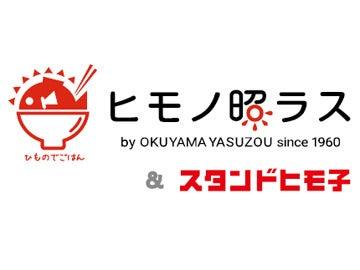 ひものでごはん

ヒモノ照ラス

by OKUYAMA YASUZOU since 1960

& スタンドヒモ子